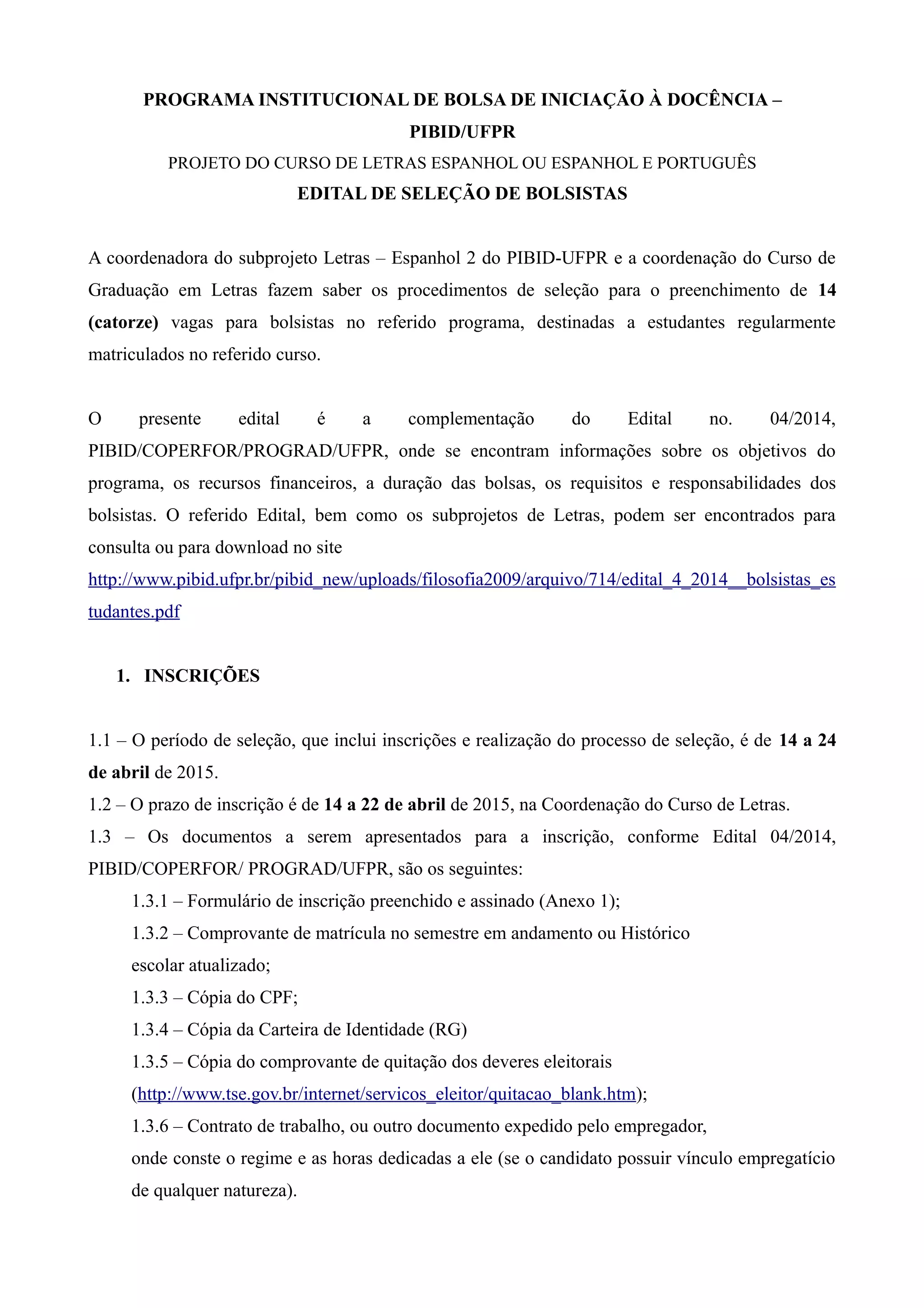 PROGRAMA INSTITUCIONAL DE BOLSA DE INICIAÇÃO À DOCÊNCIA – PIBID/UFPR

PROJETO DO CURSO DE LETRAS ESPANHOL OU ESPANHOL E PORTUGUÊS

EDITAL DE SELEÇÃO DE BOLSISTAS

A coordenadora do subprojeto Letras – Espanhol 2 do PIBID-UFPR e a coordenação do Curso de Graduação em Letras fazem saber os procedimentos de seleção para o preenchimento de 14 (catorze) vagas para bolsistas no referido programa, destinadas a estudantes regularmente matriculados no referido curso.

O presente edital é a complementação do Edital no. 04/2014, PIBID/COPERFOR/PROGRAD/UFPR, onde se encontram informações sobre os objetivos do programa, os recursos financeiros, a duração das bolsas, os requisitos e responsabilidades dos bolsistas. O referido Edital, bem como os subprojetos de Letras, podem ser encontrados para consulta ou para download no site http://www.pibid.ufpr.br/pibid_new/uploads/filosofia2009/arquivo/714/edital_4_2014__bolsistas_estudantes.pdf

1. INSCRIÇÕES

1.1 – O período de seleção, que inclui inscrições e realização do processo de seleção, é de 14 a 24 de abril de 2015.

1.2 – O prazo de inscrição é de 14 a 22 de abril de 2015, na Coordenação do Curso de Letras.

1.3 – Os documentos a serem apresentados para a inscrição, conforme Edital 04/2014, PIBID/COPERFOR/ PROGRAD/UFPR, são os seguintes:

1.3.1 – Formulário de inscrição preenchido e assinado (Anexo 1);

1.3.2 – Comprovante de matrícula no semestre em andamento ou Histórico escolar atualizado;

1.3.3 – Cópia do CPF;

1.3.4 – Cópia da Carteira de Identidade (RG)

1.3.5 – Cópia do comprovante de quitação dos deveres eleitorais (http://www.tse.gov.br/internet/servicos_eleitor/quitacao_blank.htm);

1.3.6 – Contrato de trabalho, ou outro documento expedido pelo empregador, onde conste o regime e as horas dedicadas a ele (se o candidato possuir vínculo empregatício de qualquer natureza).